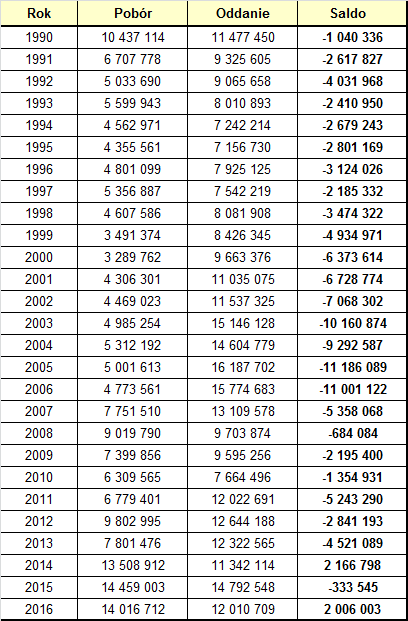 | Rok | Pobór | Oddanie | Saldo |
|---|---|---|---|
| 1990 | 10 437 114 | 11 477 450 | -1 040 336 |
| 1991 | 6 707 778 | 9 325 605 | -2 617 827 |
| 1992 | 5 033 690 | 9 065 658 | -4 031 968 |
| 1993 | 5 599 943 | 8 010 893 | -2 410 950 |
| 1994 | 4 562 971 | 7 242 214 | -2 679 243 |
| 1995 | 4 355 561 | 7 156 730 | -2 801 169 |
| 1996 | 4 801 099 | 7 925 125 | -3 124 026 |
| 1997 | 5 356 887 | 7 542 219 | -2 185 332 |
| 1998 | 4 607 586 | 8 081 908 | -3 474 322 |
| 1999 | 3 491 374 | 8 426 345 | -4 934 971 |
| 2000 | 3 289 762 | 9 663 376 | -6 373 614 |
| 2001 | 4 306 301 | 11 035 075 | -6 728 774 |
| 2002 | 4 469 023 | 11 537 325 | -7 068 302 |
| 2003 | 4 985 254 | 15 146 128 | -10 160 874 |
| 2004 | 5 312 192 | 14 604 779 | -9 292 587 |
| 2005 | 5 001 613 | 16 187 702 | -11 186 089 |
| 2006 | 4 773 561 | 15 774 683 | -11 001 122 |
| 2007 | 7 751 510 | 13 109 578 | -5 358 068 |
| 2008 | 9 019 790 | 9 703 874 | -684 084 |
| 2009 | 7 399 856 | 9 595 256 | -2 195 400 |
| 2010 | 6 309 565 | 7 664 496 | -1 354 931 |
| 2011 | 6 779 401 | 12 022 691 | -5 243 290 |
| 2012 | 9 802 995 | 12 644 188 | -2 841 193 |
| 2013 | 7 801 476 | 12 322 565 | -4 521 089 |
| 2014 | 13 508 912 | 11 342 114 | 2 166 798 |
| 2015 | 14 459 003 | 14 792 548 | -333 545 |
| 2016 | 14 016 712 | 12 010 709 | 2 006 003 |